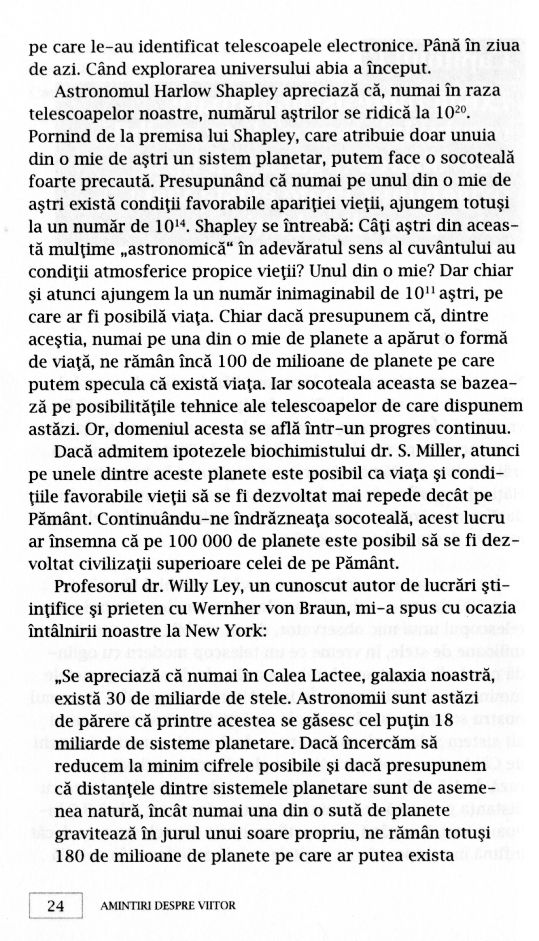 pe care le-au identificat telescoapele electronice. Până în ziua de azi. Când explorarea universului abia a început.

Astronomul Harlow Shapley apreciază că, numai în raza telescoapelor noastre, numărul aştrilor se ridică la $10^{20}$. Pornind de la premisa lui Shapley, care atribuie doar unuia din o mie de aştri un sistem planetar, putem face o socoteală foarte precaută. Presupunând că numai pe unul din o mie de aştri există condiţii favorabile apariţiei vieţii, ajungem totuşi la un număr de $10^{14}$. Shapley se întreabă: Câţi aştri din această mulţime „astronomică" în adevăratul sens al cuvântului au condiţii atmosferice propice vieţii? Unul din o mie? Dar chiar şi atunci ajungem la un număr inimaginabil de $10^{11}$ aştri, pe care ar fi posibilă viaţa. Chiar dacă presupunem că, dintre aceştia, numai pe una din o mie de planete a apărut o formă de viaţă, ne rămân încă 100 de milioane de planete pe care putem specula că există viaţa. Iar socoteala aceasta se bazează pe posibilităţile tehnice ale telescoapelor de care dispunem astăzi. Or, domeniul acesta se află într-un progres continuu.

Dacă admitem ipotezele biochimistului dr. S. Miller, atunci pe unele dintre aceste planete este posibil ca viaţa şi condiţiile favorabile vieţii să se fi dezvoltat mai repede decât pe Pământ. Continuându-ne îndrăzneaţa socoteală, acest lucru ar însemna că pe 100 000 de planete este posibil să se fi dezvoltat civilizaţii superioare celei de pe Pământ.

Profesorul dr. Willy Ley, un cunoscut autor de lucrări ştiinţifice şi prieten cu Wernher von Braun, mi-a spus cu ocazia întâlnirii noastre la New York:

„Se apreciază că numai în Calea Lactee, galaxia noastră, există 30 de miliarde de stele. Astronomii sunt astăzi de părere că printre acestea se găsesc cel puţin 18 miliarde de sisteme planetare. Dacă încercăm să reducem la minim cifrele posibile şi dacă presupunem că distanţele dintre sistemele planetare sunt de asemenea natură, încât numai una din o sută de planete gravitează în jurul unui soare propriu, ne rămân totuşi 180 de milioane de planete pe care ar putea exista

24 AMINTIRI DESPRE VIITOR